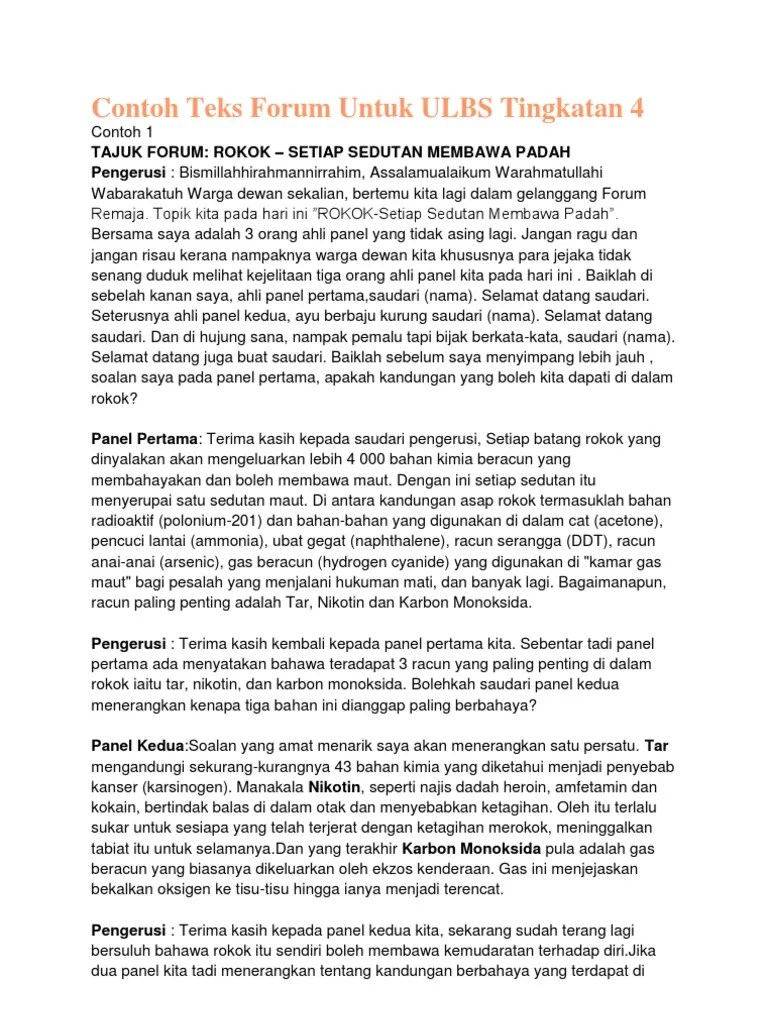 Contoh Teks Forum Untuk ULBS Tingkatan 4

Contoh 1

TAJUK FORUM: ROKOK – SETIAP SEDUTAN MEMBAWA PADAH

Pengerusi : Bismillahhirahmannirrahim, Assalamualaikum Warahmatullahi Wabarakatuh Warga dewan sekalian, bertemu kita lagi dalam gelanggang Forum Remaja. Topik kita pada hari ini "ROKOK-Setiap Sedutan Membawa Padah". Bersama saya adalah 3 orang ahli panel yang tidak asing lagi. Jangan ragu dan jangan risau kerana nampaknya warga dewan kita khususnya para jejaka tidak senang duduk melihat kejelitaan tiga orang ahli panel kita pada hari ini . Baiklah di sebelah kanan saya, ahli panel pertama,saudari (nama). Selamat datang saudari. Seterusnya ahli panel kedua, ayu berbaju kurung saudari (nama). Selamat datang saudari. Dan di hujung sana, nampak pemalu tapi bijak berkata-kata, saudari (nama). Selamat datang juga buat saudari. Baiklah sebelum saya menyimpang lebih jauh , soalan saya pada panel pertama, apakah kandungan yang boleh kita dapati di dalam rokok?

Panel Pertama: Terima kasih kepada saudari pengerusi, Setiap batang rokok yang dinyalakan akan mengeluarkan lebih 4 000 bahan kimia beracun yang membahayakan dan boleh membawa maut. Dengan ini setiap sedutan itu menyerupai satu sedutan maut. Di antara kandungan asap rokok termasuklah bahan radioaktif (polonium-201) dan bahan-bahan yang digunakan di dalam cat (acetone), pencuci lantai (ammonia), ubat gegat (naphthalene), racun serangga (DDT), racun anai-anai (arsenic), gas beracun (hydrogen cyanide) yang digunakan di "kamar gas maut" bagi pesalah yang menjalani hukuman mati, dan banyak lagi. Bagaimanapun, racun paling penting adalah Tar, Nikotin dan Karbon Monoksida.

Pengerusi : Terima kasih kembali kepada panel pertama kita. Sebentar tadi panel pertama ada menyatakan bahawa teradapat 3 racun yang paling penting di dalam rokok iaitu tar, nikotin, dan karbon monoksida. Bolehkah saudari panel kedua menerangkan kenapa tiga bahan ini dianggap paling berbahaya?

Panel Kedua:Soalan yang amat menarik saya akan menerangkan satu persatu. Tar mengandungi sekurang-kurangnya 43 bahan kimia yang diketahui menjadi penyebab kanser (karsinogen). Manakala Nikotin, seperti najis dadah heroin, amfetamin dan kokain, bertindak balas di dalam otak dan menyebabkan ketagihan. Oleh itu terlalu sukar untuk sesiapa yang telah terjerat dengan ketagihan merokok, meninggalkan tabiat itu untuk selamanya.Dan yang terakhir Karbon Monoksida pula adalah gas beracun yang biasanya dikeluarkan oleh ekzos kenderaan. Gas ini menjejaskan bekalkan oksigen ke tisu-tisu hingga ianya menjadi terencat.

Pengerusi : Terima kasih kepada panel kedua kita, sekarang sudah terang lagi bersuluh bahawa rokok itu sendiri boleh membawa kemudaratan terhadap diri.Jika dua panel kita tadi menerangkan tentang kandungan berbahaya yang terdapat di